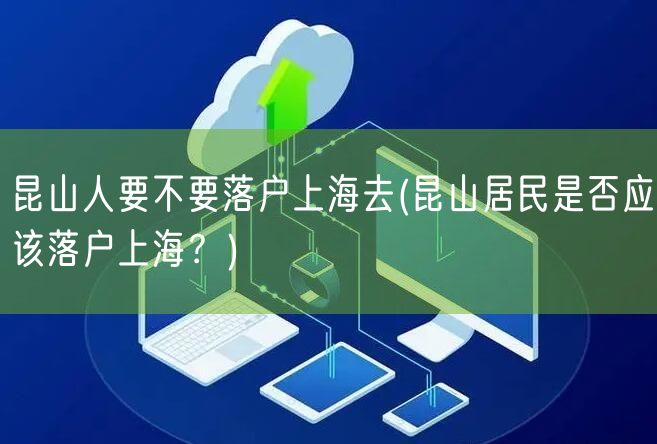 昆山人要不要落户上海去(昆山居民是否应该落户上海？)